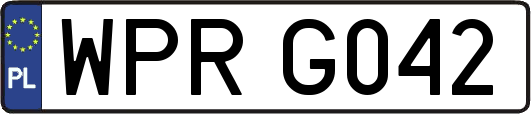 PL
WPR G042